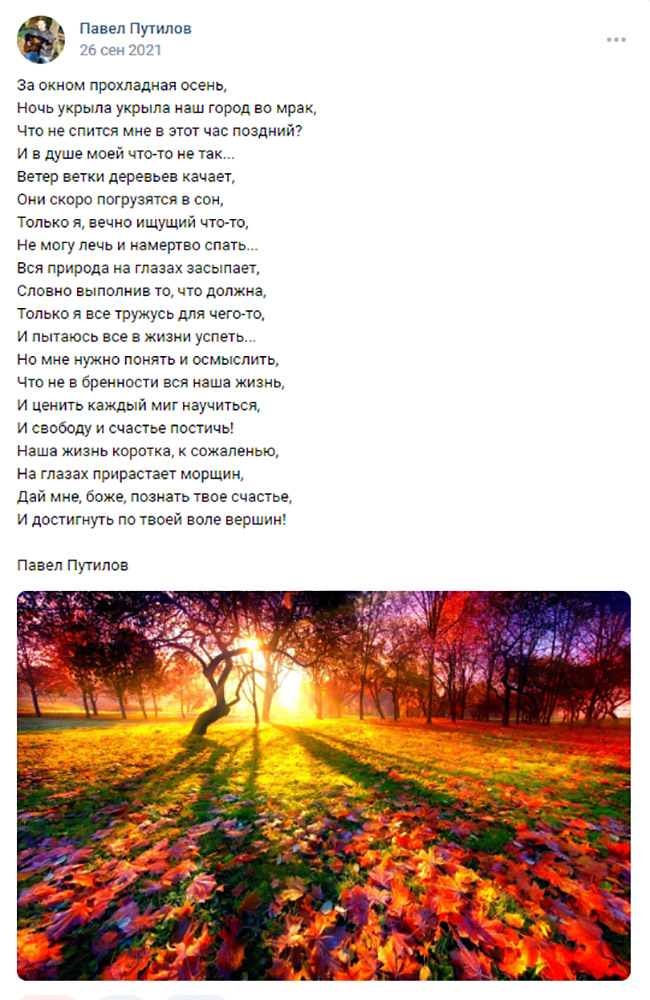 Павел Путилов
26 сен 2021

За окном прохладная осень,
Ночь укрыла укрыла наш город во мрак,
Что не спится мне в этот час поздний?
И в душе моей что-то не так...
Ветер ветки деревьев качает,
Они скоро погрузятся в сон,
Только я, вечно ищущий что-то,
Не могу лечь и намертво спать...
Вся природа на глазах засыпает,
Словно выполнив то, что должна,
Только я все тружусь для чего-то,
И пытаюсь все в жизни успеть...
Но мне нужно понять и осмыслить,
Что не в бренности вся наша жизнь,
И ценить каждый миг научиться,
И свободу и счастье постичь!
Наша жизнь коротка, к сожаленью,
На глазах прирастает морщин,
Дай мне, боже, познать твое счастье,
И достигнуть по твоей воле вершин!

Павел Путилов